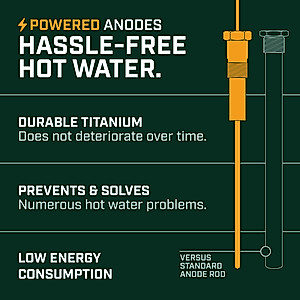 POWERED ANODES
HASSLE-FREE HOT WATER.

DURABLE TITANIUM
Does not deteriorate over time.

PREVENTS & SOLVES
Numerous hot water problems.

LOW ENERGY CONSUMPTION

VERSUS STANDARD ANODE ROD